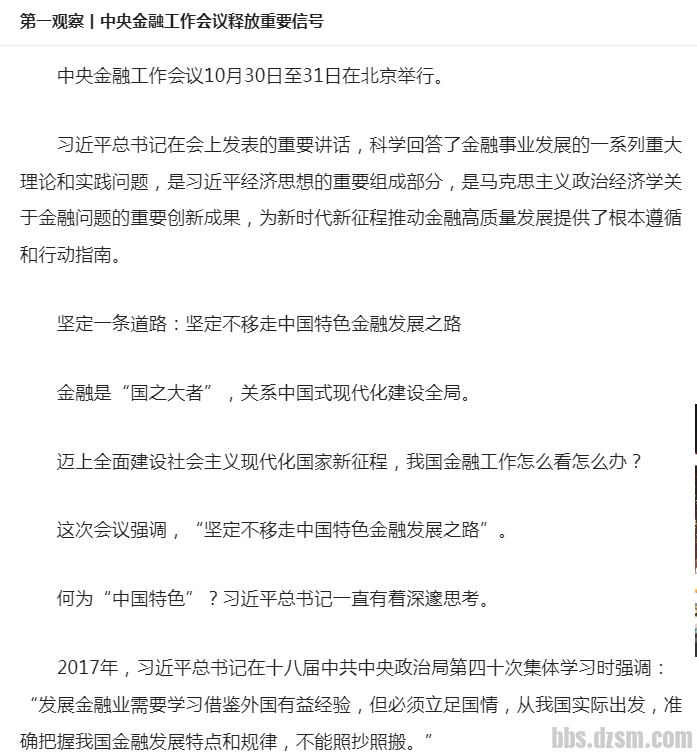 第一观察丨中央金融工作会议释放重要信号

中央金融工作会议10月30日至31日在北京举行。

习近平总书记在会上发表的重要讲话，科学回答了金融事业发展的一系列重大理论和实践问题，是习近平经济思想的重要组成部分，是马克思主义政治经济学关于金融问题的重要创新成果，为新时代新征程推动金融高质量发展提供了根本遵循和行动指南。

坚定一条道路：坚定不移走中国特色金融发展之路

金融是“国之大者”，关系中国式现代化建设全局。

迈上全面建设社会主义现代化国家新征程，我国金融工作怎么看怎么办？

这次会议强调，“坚定不移走中国特色金融发展之路”。

何为“中国特色”？习近平总书记一直有着深邃思考。

2017年，习近平总书记在十八届中共中央政治局第四十次集体学习时强调：“发展金融业需要学习借鉴外国有益经验，但必须立足国情，从我国实际出发，准确把握我国金融发展特点和规律，不能照抄照搬。”

bbs.dzsm.com